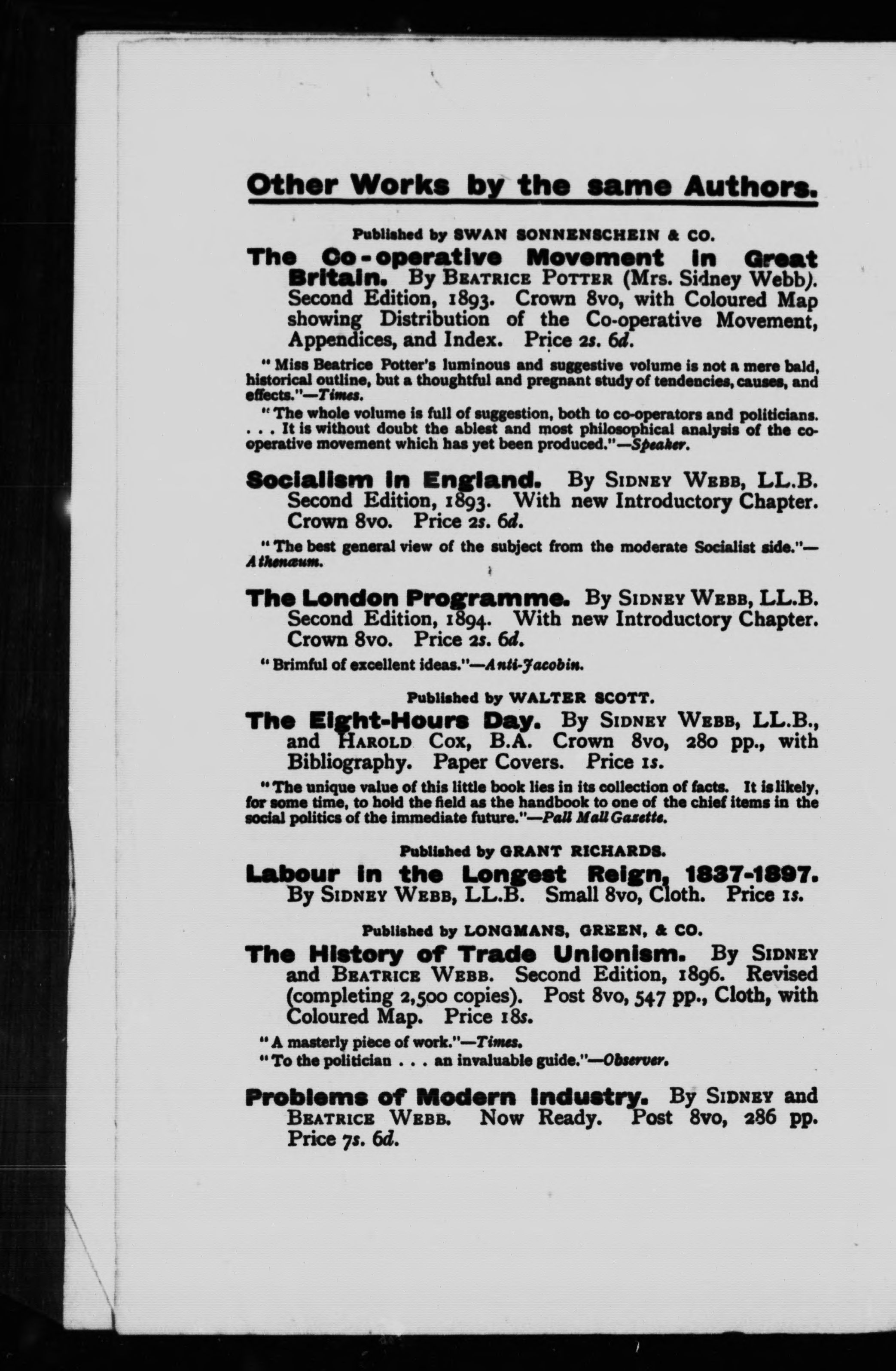 Other Works by the same Authors.

Published by SWAN SONNENSCHEIN & CO.

The Co-operative Movement in Great Britain. By BEATRICE POTTER (Mrs. Sidney Webb). Second Edition, 1893. Crown 8vo, with Coloured Map showing Distribution of the Co-operative Movement, Appendices, and Index. Price 2s. 6d.

"Miss Beatrice Potter's luminous and suggestive volume is not a mere bald, historical outline, but a thoughtful and pregnant study of tendencies, causes, and effects."—Times.

"The whole volume is full of suggestion, both to co-operators and politicians. . . . It is without doubt the ablest and most philosophical analysis of the co-operative movement which has yet been produced."—Speaker.

Socialism in England. By SIDNEY WEBB, LL.B. Second Edition, 1893. With new Introductory Chapter. Crown 8vo. Price 2s. 6d.

"The best general view of the subject from the moderate Socialist side."—Athenæum.

The London Programme. By SIDNEY WEBB, LL.B. Second Edition, 1894. With new Introductory Chapter. Crown 8vo. Price 2s. 6d.

"Brimful of excellent ideas."—Anti-Jacobin.

Published by WALTER SCOTT.

The Eight-Hours Day. By SIDNEY WEBB, LL.B., and HAROLD COX, B.A. Crown 8vo, 280 pp., with Bibliography. Paper Covers. Price 1s.

"The unique value of this little book lies in its collection of facts. It is likely, for some time, to hold the field as the handbook to one of the chief items in the social politics of the immediate future."—Pall Mall Gazette.

Published by GRANT RICHARDS.

Labour in the Longest Reign, 1837-1897. By SIDNEY WEBB, LL.B. Small 8vo, Cloth. Price 1s.

Published by LONGMANS, GREEN, & CO.

The History of Trade Unionism. By SIDNEY and BEATRICE WEBB. Second Edition, 1896. Revised (completing 2,500 copies). Post 8vo, 547 pp., Cloth, with Coloured Map. Price 18s.

"A masterly piece of work."—Times.
"To the politician . . . an invaluable guide."—Observer.

Problems of Modern Industry. By SIDNEY and BEATRICE WEBB. Now Ready. Post 8vo, 286 pp. Price 7s. 6d.